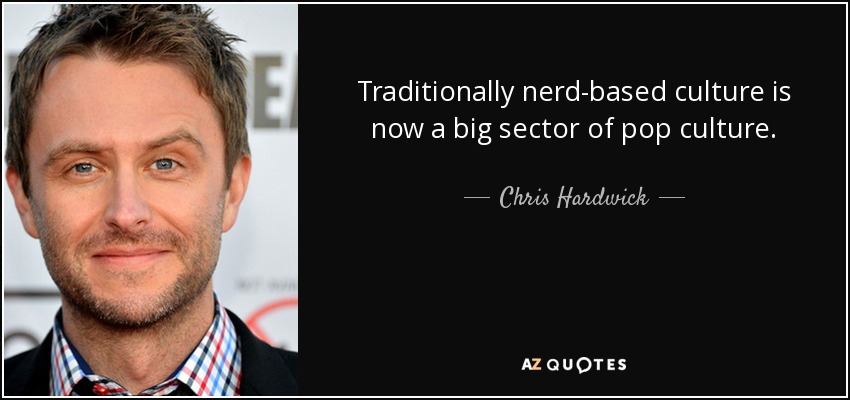 Traditionally nerd-based culture is now a big sector of pop culture.

— Chris Hardwick —

AZ QUOTES